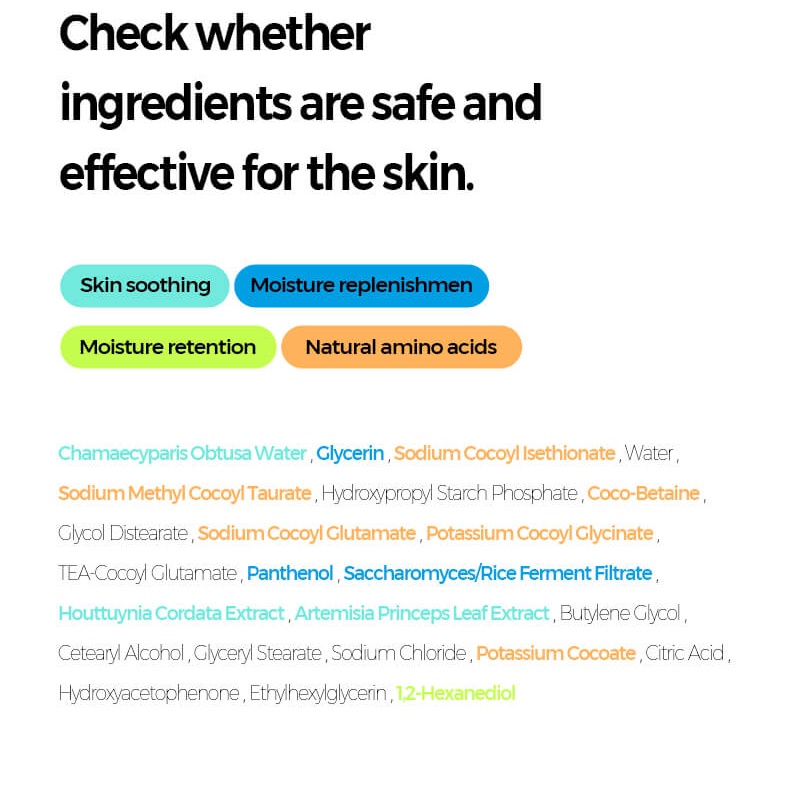 Check whether ingredients are safe and effective for the skin.

Skin soothing

Moisture replenishmen

Moisture retention

Natural amino acids

Chamaecyparis Obtusa Water , Glycerin , Sodium Cocoyl Isethionate , Water , Sodium Methyl Cocoyl Taurate , Hydroxypropyl Starch Phosphate , Coco-Betaine , Glycol Distearate , Sodium Cocoyl Glutamate , Potassium Cocoyl Glycinate , TEA-Cocoyl Glutamate , Panthenol , Saccharomyces/Rice Ferment Filtrate , Houttuynia Cordata Extract , Artemisia Princeps Leaf Extract , Butylene Glycol , Cetearyl Alcohol , Glyceryl Stearate , Sodium Chloride , Potassium Cocoate , Citric Acid , Hydroxyacetophenone , Ethylhexylglycerin , 1,2-Hexanediol